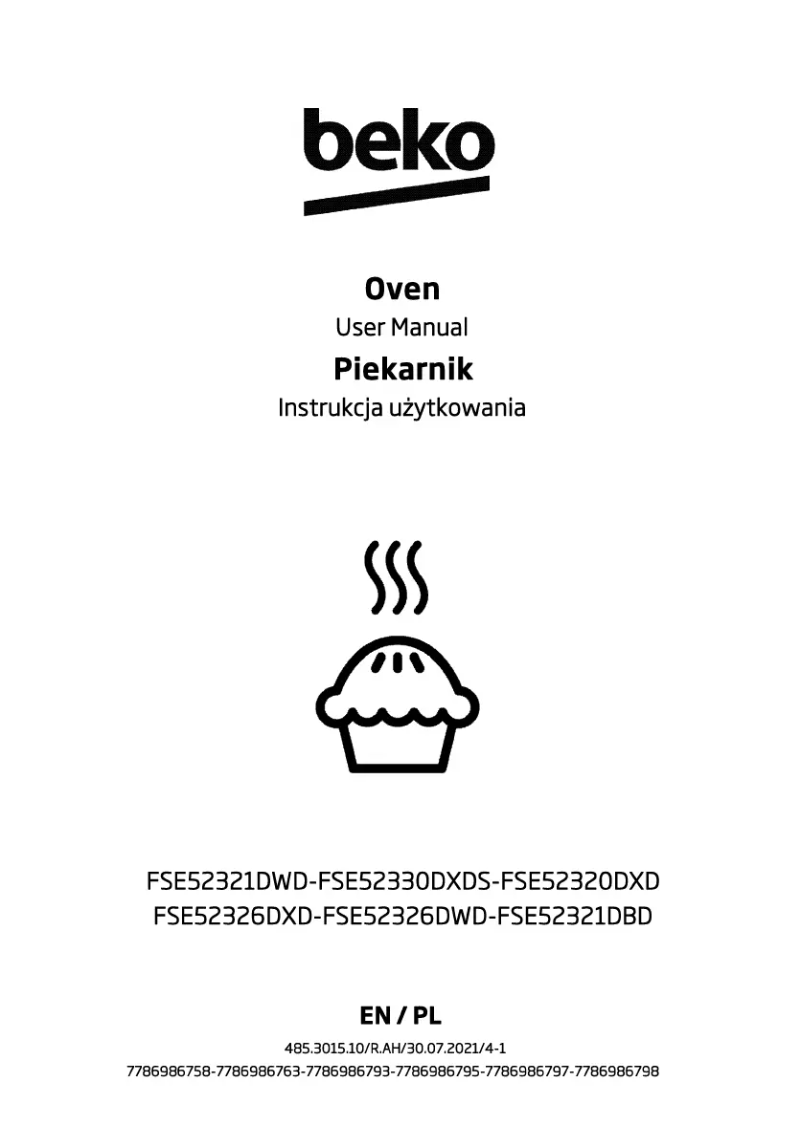 beko

Oven

User Manual

Piekarnik

Instrukcja użytkowania

FSE52321DWD-FSE52330DXDS-FSE52320DXD
FSE52326DXD-FSE52326DWD-FSE52321DBD

EN / PL

485.3015.10/R.AH/30.07.2021/4-1
7786986758-7786986763-7786986793-7786986795-7786986797-7786986798